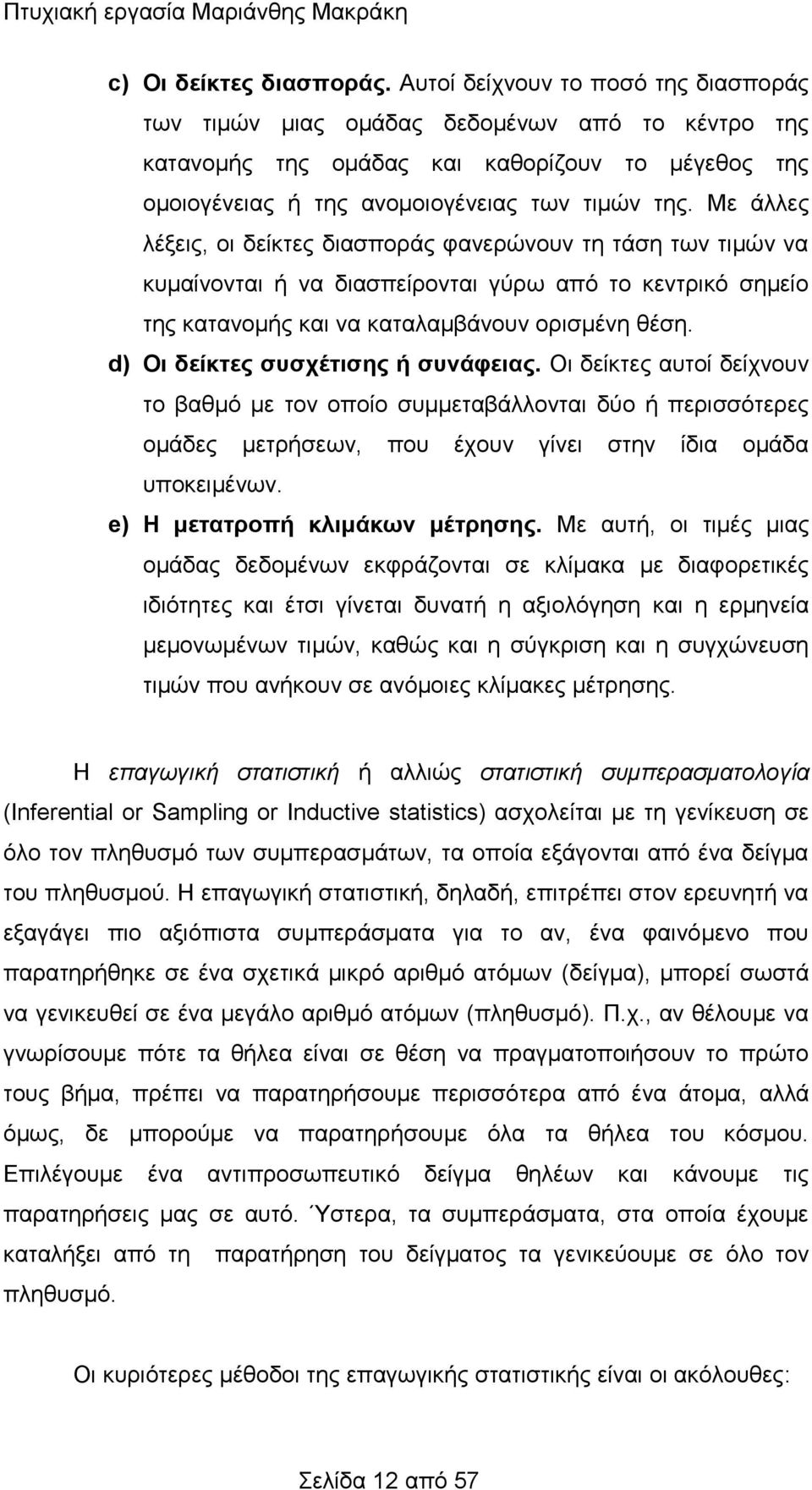 Πτυχιακή εργασία Μαριάνθης Μακράκη

c) Οι δείκτες διασποράς. Αυτοί δείχνουν το ποσό της διασποράς των τιμών μιας ομάδας δεδομένων από το κέντρο της κατανομής της ομάδας και καθορίζουν το μέγεθος της ομοιογένειας ή της ανομοιογένειας των τιμών της. Με άλλες λέξεις, οι δείκτες διασποράς φανερώνουν τη τάση των τιμών να κυμαίνονται ή να διασπείρονται γύρω από το κεντρικό σημείο της κατανομής και να καταλαμβάνουν ορισμένη θέση.

d) Οι δείκτες συσχέτισης ή συνάφειας. Οι δείκτες αυτοί δείχνουν το βαθμό με τον οποίο συμμεταβάλλονται δύο ή περισσότερες ομάδες μετρήσεων, που έχουν γίνει στην ίδια ομάδα υποκειμένων.

e) Η μετατροπή κλιμάκων μέτρησης. Με αυτή, οι τιμές μιας ομάδας δεδομένων εκφράζονται σε κλίμακα με διαφορετικές ιδιότητες και έτσι γίνεται δυνατή η αξιολόγηση και η ερμηνεία μεμονωμένων τιμών, καθώς και η σύγκριση και η συγχώνευση τιμών που ανήκουν σε ανόμοιες κλίμακες μέτρησης.

Η επαγωγική στατιστική ή αλλιώς στατιστική συμπερασματολογία (Inferential or Sampling or Inductive statistics) ασχολείται με τη γενίκευση σε όλο τον πληθυσμό των συμπερασμάτων, τα οποία εξάγονται από ένα δείγμα του πληθυσμού. Η επαγωγική στατιστική, δηλαδή, επιτρέπει στον ερευνητή να εξαγάγει πιο αξιόπιστα συμπεράσματα για το αν, ένα φαινόμενο που παρατηρήθηκε σε ένα σχετικά μικρό αριθμό ατόμων (δείγμα), μπορεί σωστά να γενικευθεί σε ένα μεγάλο αριθμό ατόμων (πληθυσμό). Π.χ., αν θέλουμε να γνωρίσουμε πότε τα θήλεα είναι σε θέση να πραγματοποιήσουν το πρώτο τους βήμα, πρέπει να παρατηρήσουμε περισσότερα από ένα άτομα, αλλά όμως, δε μπορούμε να παρατηρήσουμε όλα τα θήλεα του κόσμου. Επιλέγουμε ένα αντιπροσωπευτικό δείγμα θηλέων και κάνουμε τις παρατηρήσεις μας σε αυτό. Ύστερα, τα συμπεράσματα, στα οποία έχουμε καταλήξει από τη παρατήρηση του δείγματος τα γενικεύουμε σε όλο τον πληθυσμό.

Οι κυριότερες μέθοδοι της επαγωγικής στατιστικής είναι οι ακόλουθες:

Σελίδα 12 από 57